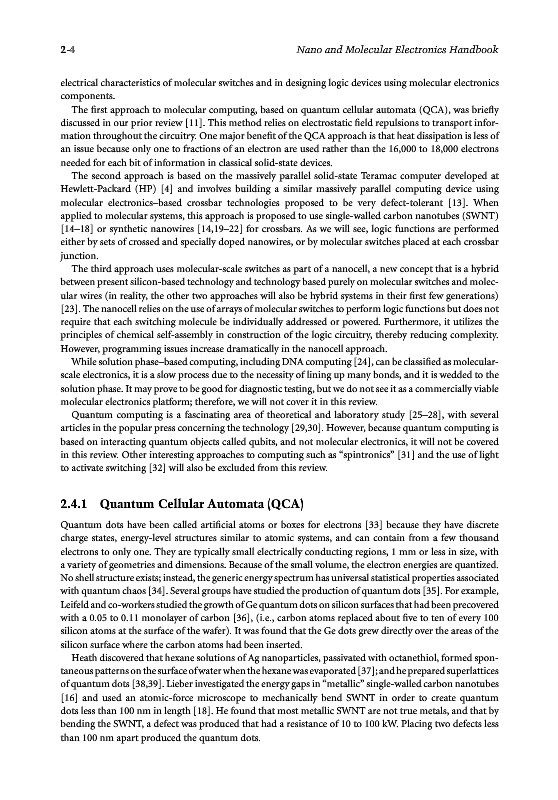 2-4

Nano and Molecular Electronics Handbook

electrical characteristics of molecular switches and in designing logic devices using molecular electronics components.

The first approach to molecular computing, based on quantum cellular automata (QCA), was briefly discussed in our prior review [11]. This method relies on electrostatic field repulsions to transport information throughout the circuitry. One major benefit of the QCA approach is that heat dissipation is less of an issue because only one to fractions of an electron are used rather than the 16,000 to 18,000 electrons needed for each bit of information in classical solid-state devices.

The second approach is based on the massively parallel solid-state Teramac computer developed at Hewlett-Packard (HP) [4] and involves building a similar massively parallel computing device using molecular electronics–based crossbar technologies proposed to be very defect-tolerant [13]. When applied to molecular systems, this approach is proposed to use single-walled carbon nanotubes (SWNT) [14–18] or synthetic nanowires [14,19–22] for crossbars. As we will see, logic functions are performed either by sets of crossed and specially doped nanowires, or by molecular switches placed at each crossbar junction.

The third approach uses molecular-scale switches as part of a nanocell, a new concept that is a hybrid between present silicon-based technology and technology based purely on molecular switches and molecular wires (in reality, the other two approaches will also be hybrid systems in their first few generations) [23]. The nanocell relies on the use of arrays of molecular switches to perform logic functions but does not require that each switching molecule be individually addressed or powered. Furthermore, it utilizes the principles of chemical self-assembly in construction of the logic circuitry, thereby reducing complexity. However, programming issues increase dramatically in the nanocell approach.

While solution phase–based computing, including DNA computing [24], can be classified as molecular-scale electronics, it is a slow process due to the necessity of lining up many bonds, and it is wedded to the solution phase. It may prove to be good for diagnostic testing, but we do not see it as a commercially viable molecular electronics platform; therefore, we will not cover it in this review.

Quantum computing is a fascinating area of theoretical and laboratory study [25–28], with several articles in the popular press concerning the technology [29,30]. However, because quantum computing is based on interacting quantum objects called qubits, and not molecular electronics, it will not be covered in this review. Other interesting approaches to computing such as "spintronics" [31] and the use of light to activate switching [32] will also be excluded from this review.

2.4.1 Quantum Cellular Automata (QCA)

Quantum dots have been called artificial atoms or boxes for electrons [33] because they have discrete charge states, energy-level structures similar to atomic systems, and can contain from a few thousand electrons to only one. They are typically small electrically conducting regions, 1 mm or less in size, with a variety of geometries and dimensions. Because of the small volume, the electron energies are quantized. No shell structure exists; instead, the generic energy spectrum has universal statistical properties associated with quantum chaos [34]. Several groups have studied the production of quantum dots [35]. For example, Leifeld and co-workers studied the growth of Ge quantum dots on silicon surfaces that had been precovered with a 0.05 to 0.11 monolayer of carbon [36], (i.e., carbon atoms replaced about five to ten of every 100 silicon atoms at the surface of the wafer). It was found that the Ge dots grew directly over the areas of the silicon surface where the carbon atoms had been inserted.

Heath discovered that hexane solutions of Ag nanoparticles, passivated with octanethiol, formed spontaneous patterns on the surface of water when the hexane was evaporated [37]; and he prepared superlattices of quantum dots [38,39]. Lieber investigated the energy gaps in "metallic" single-walled carbon nanotubes [16] and used an atomic-force microscope to mechanically bend SWNT in order to create quantum dots less than 100 nm in length [18]. He found that most metallic SWNT are not true metals, and that by bending the SWNT, a defect was produced that had a resistance of 10 to 100 kW. Placing two defects less than 100 nm apart produced the quantum dots.